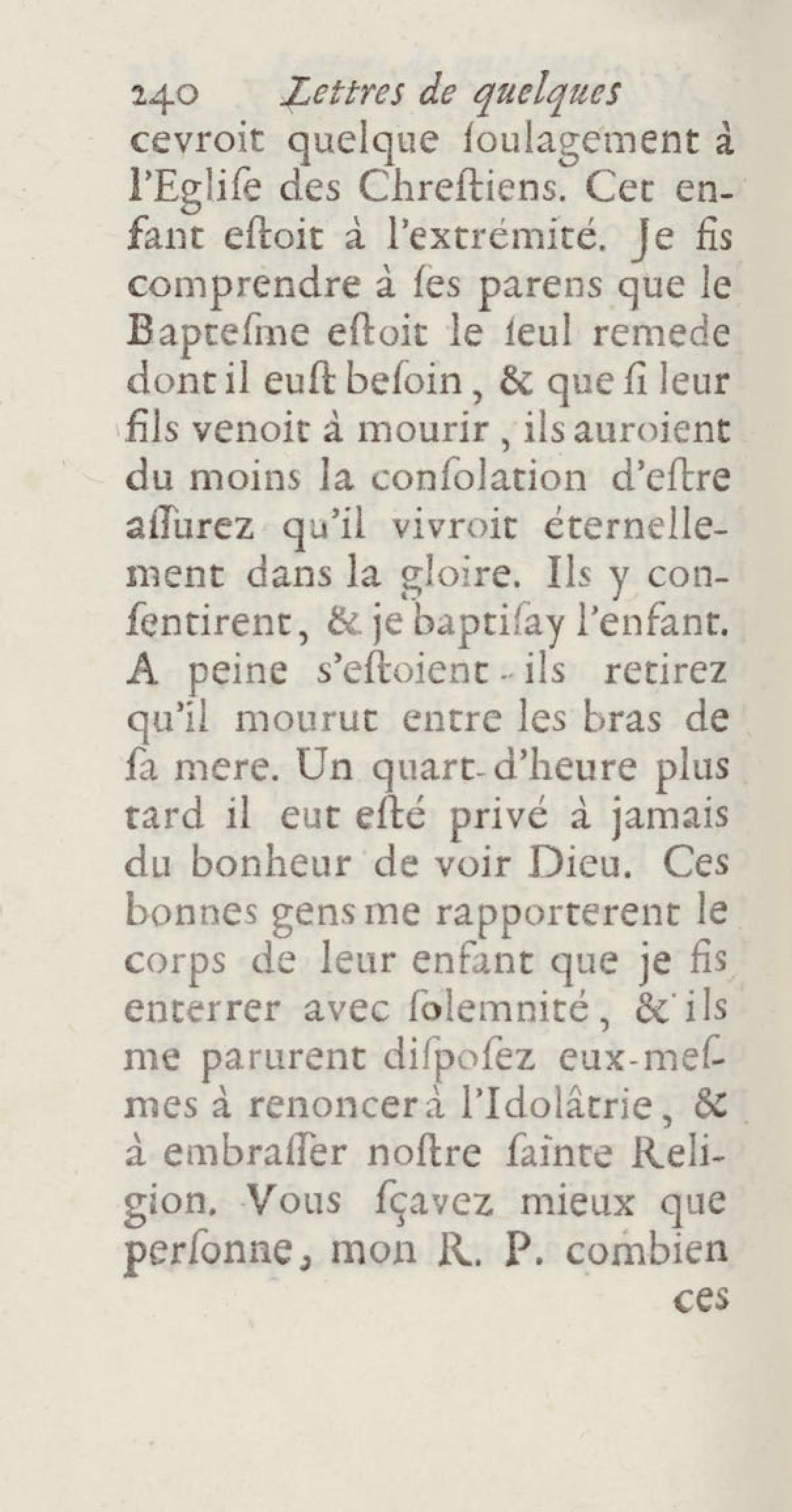 240 Lettres de quelques

cevroit quelque ſoulagement à l'Egliſe des Chreſtiens. Cet enfant eſtoit à l'extrémité. Je fis comprendre à ſes parens que le Bapteſme eſtoit le ſeul remede dont il euſt beſoin, & que ſi leur fils venoit à mourir, ils auroient du moins la conſolation d'eſtre aſſurez qu'il vivroit éternellement dans la gloire. Ils y conſentirent, & je baptiſay l'enfant. A peine s'eſtoient-ils retirez qu'il mourut entre les bras de ſa mere. Un quart-d'heure plus tard il eut eſté privé à jamais du bonheur de voir Dieu. Ces bonnes gens me rapporterent le corps de leur enfant que je fis enterrer avec ſolemnité, & ils me parurent diſpoſez eux-meſmes à renoncer à l'Idolâtrie, & à embraſſer noſtre ſainte Religion. Vous ſçavez mieux que perſonne, mon R. P. combien

ces